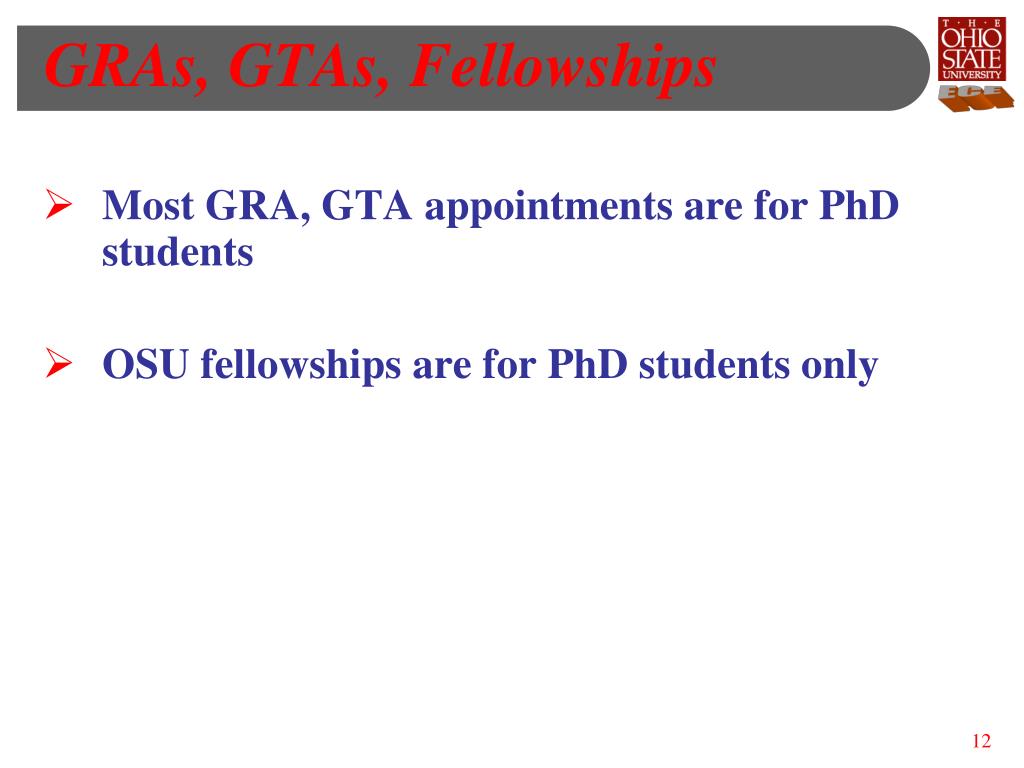 GRAs, GTAs, Fellowships

T · H · E
OHIO
STATE
UNIVERSITY
ECE

➢ Most GRA, GTA appointments are for PhD students

➢ OSU fellowships are for PhD students only

12